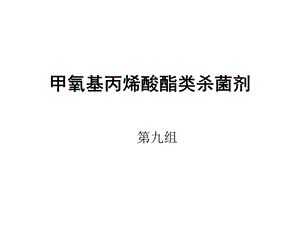 甲氧基丙烯酸酯类杀菌剂

第九组